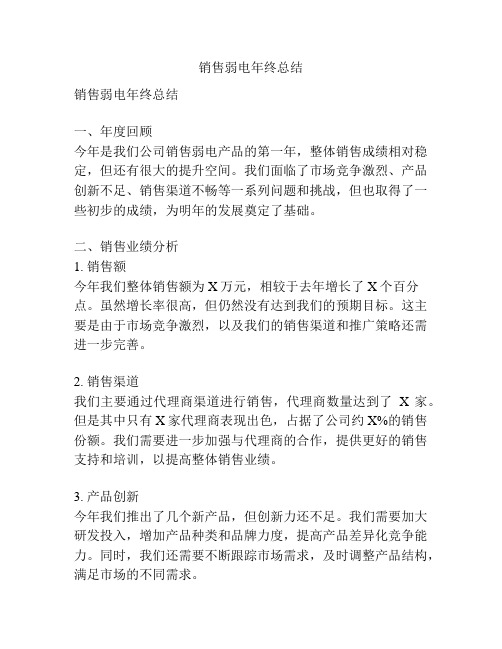 销售弱电年终总结

销售弱电年终总结

一、年度回顾
今年是我们公司销售弱电产品的第一年，整体销售成绩相对稳定，但还有很大的提升空间。我们面临了市场竞争激烈、产品创新不足、销售渠道不畅等一系列问题和挑战，但也取得了一些初步的成绩，为明年的发展奠定了基础。

二、销售业绩分析
1. 销售额
今年我们整体销售额为 X 万元，相较于去年增长了 X 个百分点。虽然增长率很高，但仍然没有达到我们的预期目标。这主要是由于市场竞争激烈，以及我们的销售渠道和推广策略还需进一步完善。

2. 销售渠道
我们主要通过代理商渠道进行销售，代理商数量达到了 X 家。但是其中只有 X 家代理商表现出色，占据了公司约 X%的销售份额。我们需要进一步加强与代理商的合作，提供更好的销售支持和培训，以提高整体销售业绩。

3. 产品创新
今年我们推出了几个新产品，但创新力还不足。我们需要加大研发投入，增加产品种类和品牌力度，提高产品差异化竞争能力。同时，我们还需要不断跟踪市场需求，及时调整产品结构，满足市场的不同需求。